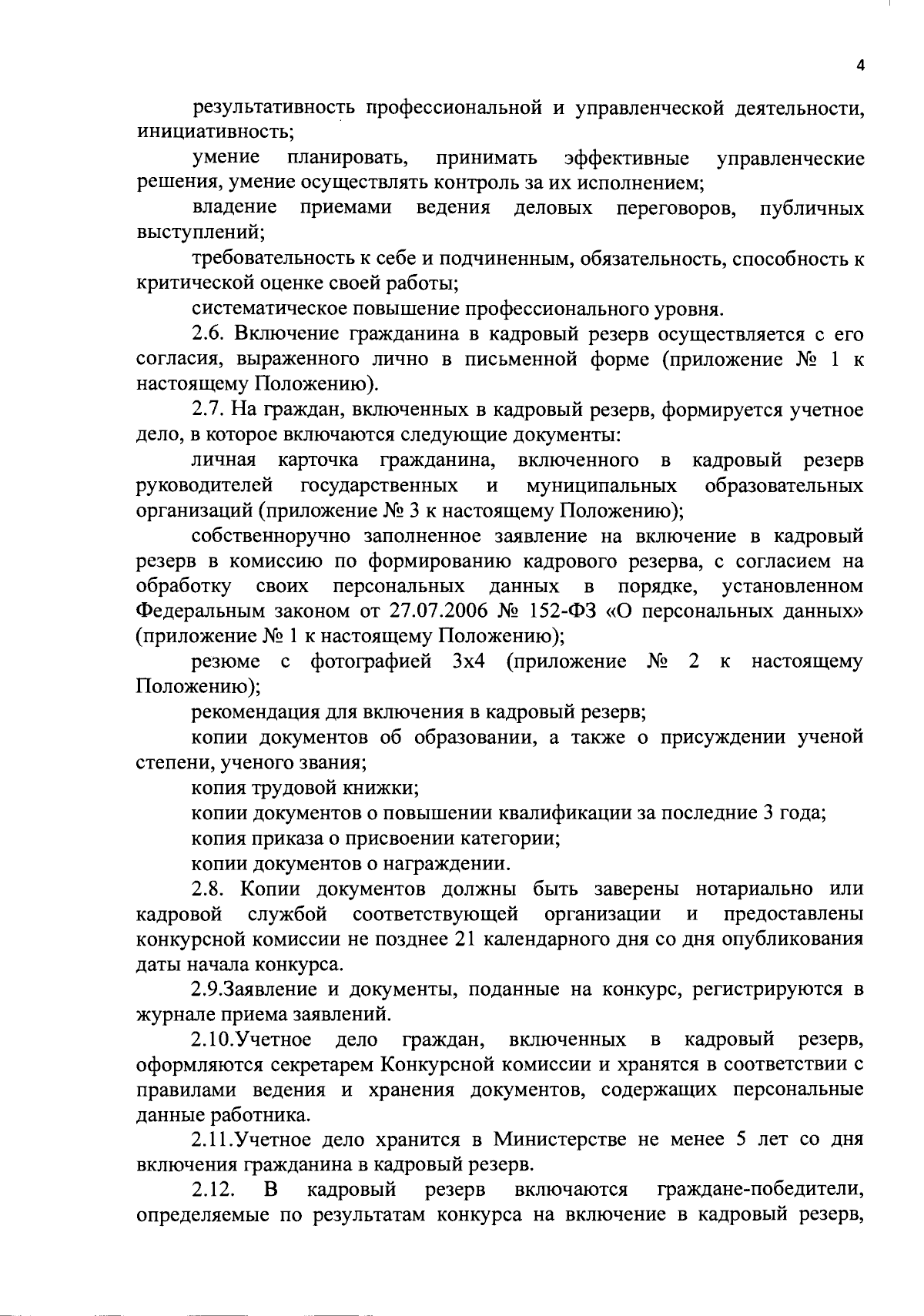 4

результативность профессиональной и управленческой деятельности, инициативность;

умение планировать, принимать эффективные управленческие решения, умение осуществлять контроль за их исполнением;

владение приемами ведения деловых переговоров, публичных выступлений;

требовательность к себе и подчиненным, обязательность, способность к критической оценке своей работы;

систематическое повышение профессионального уровня.

2.6. Включение гражданина в кадровый резерв осуществляется с его согласия, выраженного лично в письменной форме (приложение № 1 к настоящему Положению).

2.7. На граждан, включенных в кадровый резерв, формируется учетное дело, в которое включаются следующие документы:

личная карточка гражданина, включенного в кадровый резерв руководителей государственных и муниципальных образовательных организаций (приложение № 3 к настоящему Положению);

собственноручно заполненное заявление на включение в кадровый резерв в комиссию по формированию кадрового резерва, с согласием на обработку своих персональных данных в порядке, установленном Федеральным законом от 27.07.2006 № 152-ФЗ «О персональных данных» (приложение № 1 к настоящему Положению);

резюме с фотографией 3х4 (приложение № 2 к настоящему Положению);

рекомендация для включения в кадровый резерв;

копии документов об образовании, а также о присуждении ученой степени, ученого звания;

копия трудовой книжки;

копии документов о повышении квалификации за последние 3 года;

копия приказа о присвоении категории;

копии документов о награждении.

2.8. Копии документов должны быть заверены нотариально или кадровой службой соответствующей организации и предоставлены конкурсной комиссии не позднее 21 календарного дня со дня опубликования даты начала конкурса.

2.9.Заявление и документы, поданные на конкурс, регистрируются в журнале приема заявлений.

2.10.Учетное дело граждан, включенных в кадровый резерв, оформляются секретарем Конкурсной комиссии и хранятся в соответствии с правилами ведения и хранения документов, содержащих персональные данные работника.

2.11.Учетное дело хранится в Министерстве не менее 5 лет со дня включения гражданина в кадровый резерв.

2.12. В кадровый резерв включаются граждане-победители, определяемые по результатам конкурса на включение в кадровый резерв,